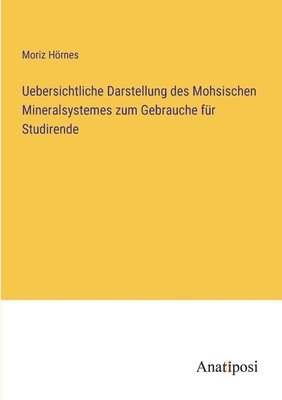 Moriz Hörnes

Uebersichtliche Darstellung des Mohsischen Mineralsystemes zum Gebrauche für Studirende

Anatiposi